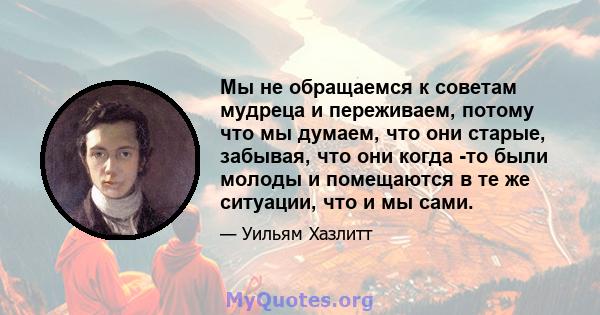 Мы не обращаемся к советам мудреца и переживаем, потому что мы думаем, что они старые, забывая, что они когда -то были молоды и помещаются в те же ситуации, что и мы сами.

— Уильям Хазлитт

MyQuotes.org